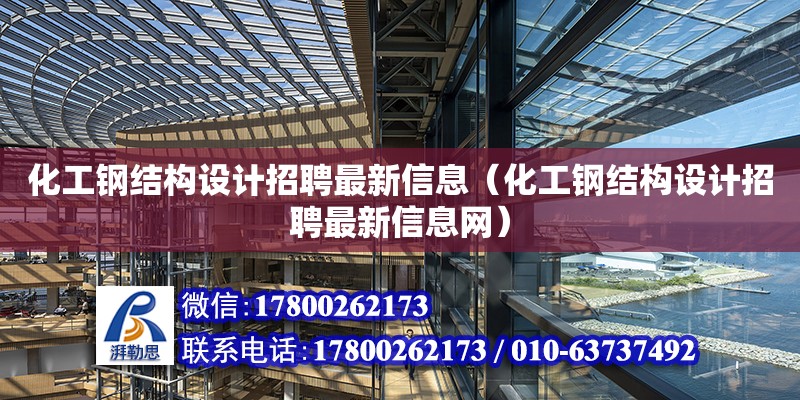 化工钢结构设计招聘最新信息（化工钢结构设计招聘最新信息网）

湃勒思

微信：17800262173

联系电话：17800262173 / 010-63737492